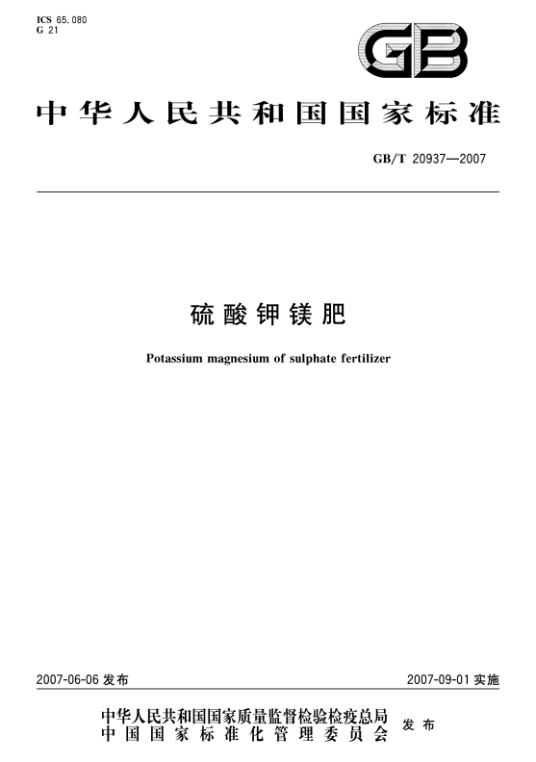 ICS 65.080
G 21

GB

中华人民共和国国家标准

GB/T 20937—2007

硫酸钾镁肥

Potassium magnesium of sulphate fertilizer

2007-06-06 发布

2007-09-01 实施

中华人民共和国国家质量监督检验检疫总局
中国国家标准化管理委员会
发布